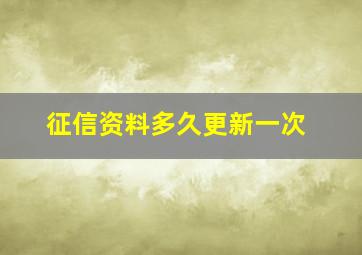 征信资料多久更新一次